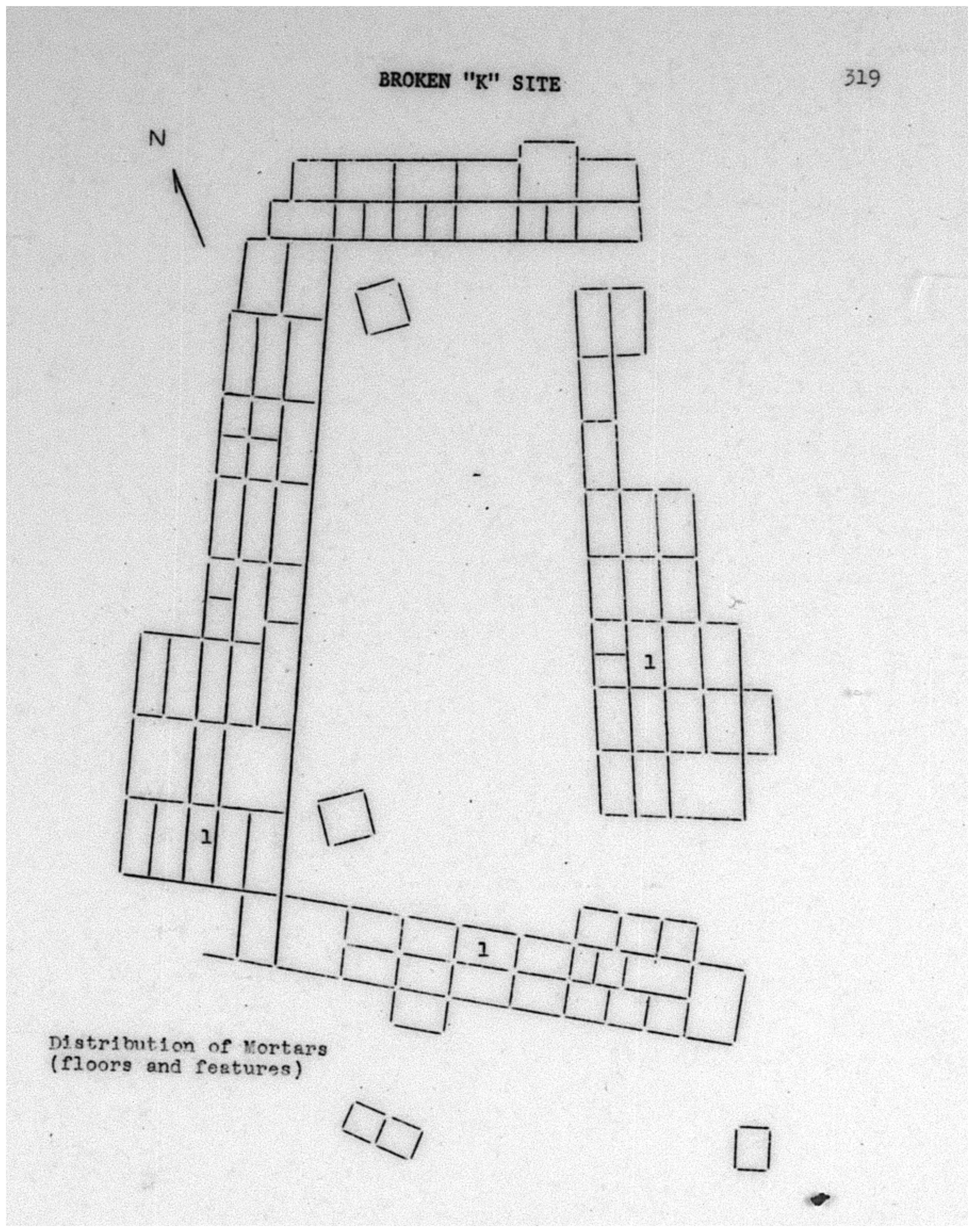 BROKEN "K" SITE

319

N

1

1

1

Distribution of Mortars
(floors and features)